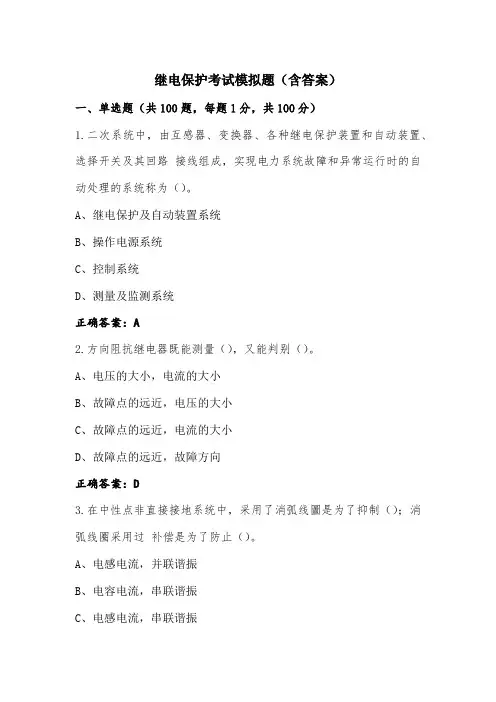 继电保护考试模拟题（含答案）

一、单选题（共100题，每题1分，共100分）

1.二次系统中，由互感器、变换器、各种继电保护装置和自动装置、选择开关及其回路 接线组成，实现电力系统故障和异常运行时的自动处理的系统称为（）。

A、继电保护及自动装置系统

B、操作电源系统

C、控制系统

D、测量及监测系统

正确答案：A

2.方向阻抗继电器既能测量（），又能判别（）。

A、电压的大小，电流的大小

B、故障点的远近，电压的大小

C、故障点的远近，电流的大小

D、故障点的远近，故障方向

正确答案：D

3.在中性点非直接接地系统中，采用了消弧线圈是为了抑制（）；消弧线圈采用过 补偿是为了防止（）。

A、电感电流，并联谐振

B、电容电流，串联谐振

C、电感电流，串联谐振